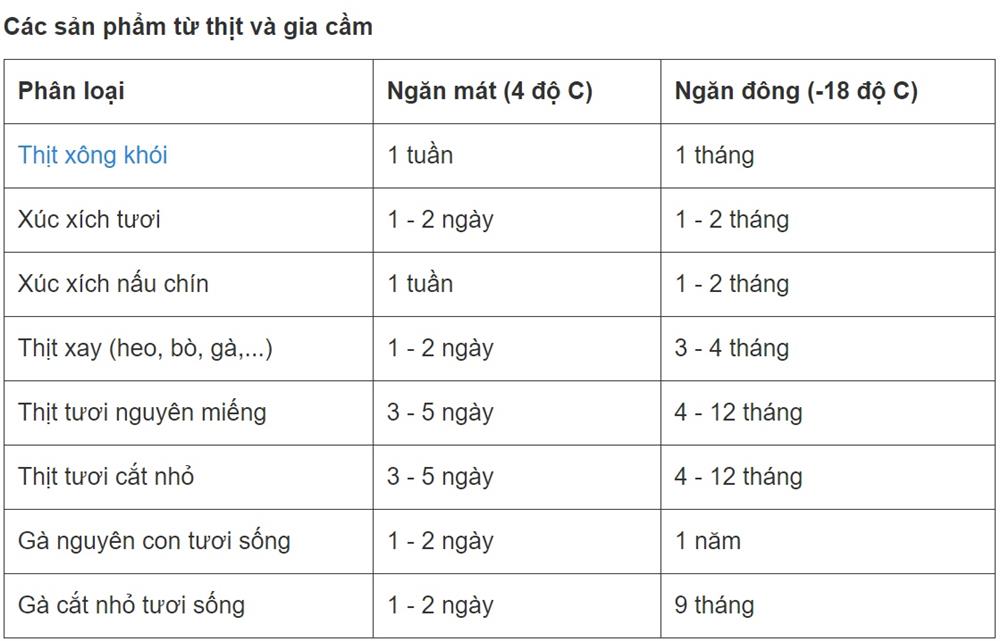 Các sản phẩm từ thịt và gia cầm

| Phân loại | Ngăn mát (4 độ C) | Ngăn đông (-18 độ C) |
|---|---|---|
| Thịt xông khói | 1 tuần | 1 tháng |
| Xúc xích tươi | 1 - 2 ngày | 1 - 2 tháng |
| Xúc xích nấu chín | 1 tuần | 1 - 2 tháng |
| Thịt xay (heo, bò, gà,...) | 1 - 2 ngày | 3 - 4 tháng |
| Thịt tươi nguyên miếng | 3 - 5 ngày | 4 - 12 tháng |
| Thịt tươi cắt nhỏ | 3 - 5 ngày | 4 - 12 tháng |
| Gà nguyên con tươi sống | 1 - 2 ngày | 1 năm |
| Gà cắt nhỏ tươi sống | 1 - 2 ngày | 9 tháng |